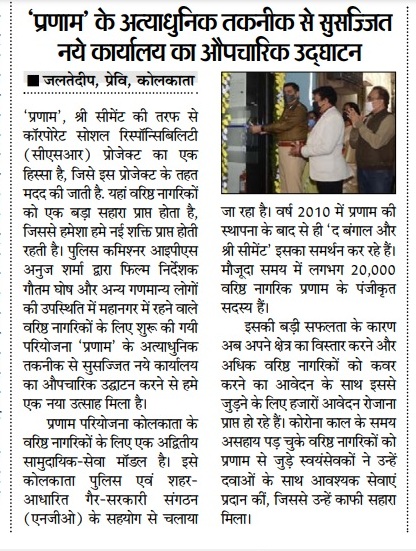 'प्रणाम' के अत्याधुनिक तकनीक से सुसज्जित नये कार्यालय का औपचारिक उद्घाटन

■ जलतेदीप, प्रेवि, कोलकाता

'प्रणाम', श्री सीमेंट की तरफ से कॉरपोरेट सोशल रिस्पॉन्सिबिलिटी (सीएसआर) प्रोजेक्ट का एक हिस्सा है, जिसे इस प्रोजेक्ट के तहत मदद की जाती है. यहां वरिष्ठ नागरिकों को एक बड़ा सहारा प्राप्त होता है, जिससे हमेशा हमे नई शक्ति प्राप्त होती रहती है। पुलिस कमिश्नर आइपीएस अनुज शर्मा द्वारा फिल्म निर्देशक गौतम घोष और अन्य गणमान्य लोगों की उपस्थिति में महानगर में रहने वाले वरिष्ठ नागरिकों के लिए शुरू की गयी परियोजना 'प्रणाम' के अत्याधुनिक तकनीक से सुसज्जित नये कार्यालय का औपचारिक उद्घाटन करने से हमे एक नया उत्साह मिला है।

प्रणाम परियोजना कोलकाता के वरिष्ठ नागरिकों के लिए एक अद्वितीय सामुदायिक-सेवा मॉडल है। इसे कोलकाता पुलिस एवं शहर-आधारित गैर-सरकारी संगठन (एनजीओ) के सहयोग से चलाया जा रहा है। वर्ष 2010 में प्रणाम की स्थापना के बाद से ही 'द बंगाल और श्री सीमेंट' इसका समर्थन कर रहे हैं। मौजूदा समय में लगभग 20,000 वरिष्ठ नागरिक प्रणाम के पंजीकृत सदस्य हैं।

इसकी बड़ी सफलता के कारण अब अपने क्षेत्र का विस्तार करने और अधिक वरिष्ठ नागरिकों को कवर करने का आवेदन के साथ इससे जुड़ने के लिए हजारों आवेदन रोजाना प्राप्त हो रहे हैं। कोरोना काल के समय असहाय पड़ चुके वरिष्ठ नागरिकों को प्रणाम से जुड़े स्वयंसेवकों ने उन्हें दवाओं के साथ आवश्यक सेवाएं प्रदान कीं, जिससे उन्हें काफी सहारा मिला।